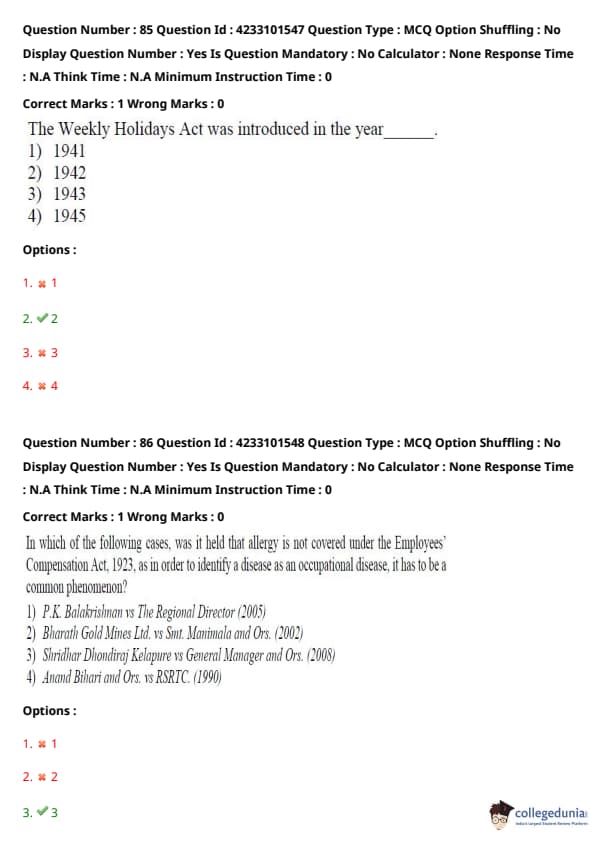 Question Number : 85 Question Id : 4233101547 Question Type : MCQ Option Shuffling : No Display Question Number : Yes Is Question Mandatory : No Calculator : None Response Time : N.A Think Time : N.A Minimum Instruction Time : 0

Correct Marks : 1 Wrong Marks : 0

The Weekly Holidays Act was introduced in the year______.

1) 1941
2) 1942
3) 1943
4) 1945

Options :

1. ✖ 1

2. ✔ 2

3. ✖ 3

4. ✖ 4

Question Number : 86 Question Id : 4233101548 Question Type : MCQ Option Shuffling : No Display Question Number : Yes Is Question Mandatory : No Calculator : None Response Time : N.A Think Time : N.A Minimum Instruction Time : 0

Correct Marks : 1 Wrong Marks : 0

In which of the following cases, was it held that allergy is not covered under the Employees' Compensation Act, 1923, as in order to identify a disease as an occupational disease, it has to be a common phenomenon?

1) P.K. Balakrishnan vs The Regional Director (2005)
2) Bharath Gold Mines Ltd. vs Smt. Manimala and Ors. (2002)
3) Shridhar Dhondiraj Kelapure vs General Manager and Ors. (2008)
4) Anand Bihari and Ors. vs RSRTC. (1990)

Options :

1. ✖ 1

2. ✖ 2

3. ✔ 3

collegedunia
India's Largest Student Review Platform